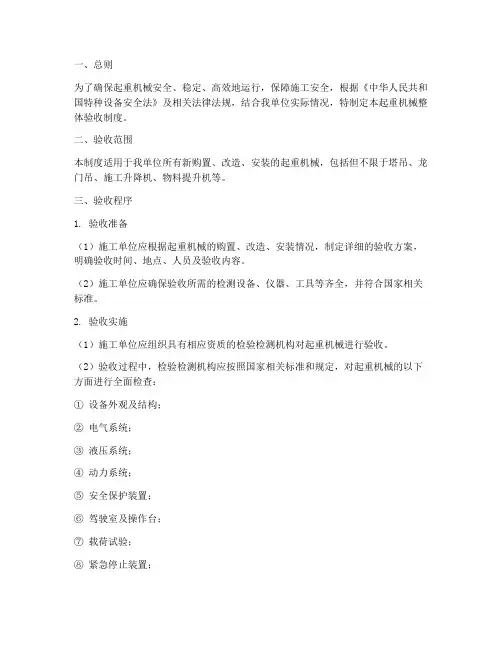 一、总则

为了确保起重机械安全、稳定、高效地运行，保障施工安全，根据《中华人民共和国特种设备安全法》及相关法律法规，结合我单位实际情况，特制定本起重机械整体验收制度。

二、验收范围

本制度适用于我单位所有新购置、改造、安装的起重机械，包括但不限于塔吊、龙门吊、施工升降机、物料提升机等。

三、验收程序

1. 验收准备

（1）施工单位应根据起重机械的购置、改造、安装情况，制定详细的验收方案，明确验收时间、地点、人员及验收内容。

（2）施工单位应确保验收所需的检测设备、仪器、工具等齐全，并符合国家相关标准。

2. 验收实施

（1）施工单位应组织具有相应资质的检验检测机构对起重机械进行验收。

（2）验收过程中，检验检测机构应按照国家相关标准和规定，对起重机械的以下方面进行全面检查：

① 设备外观及结构；

② 电气系统；

③ 液压系统；

④ 动力系统；

⑤ 安全保护装置；

⑥ 驾驶室及操作台；

⑦ 载荷试验；

⑧ 紧急停止装置；